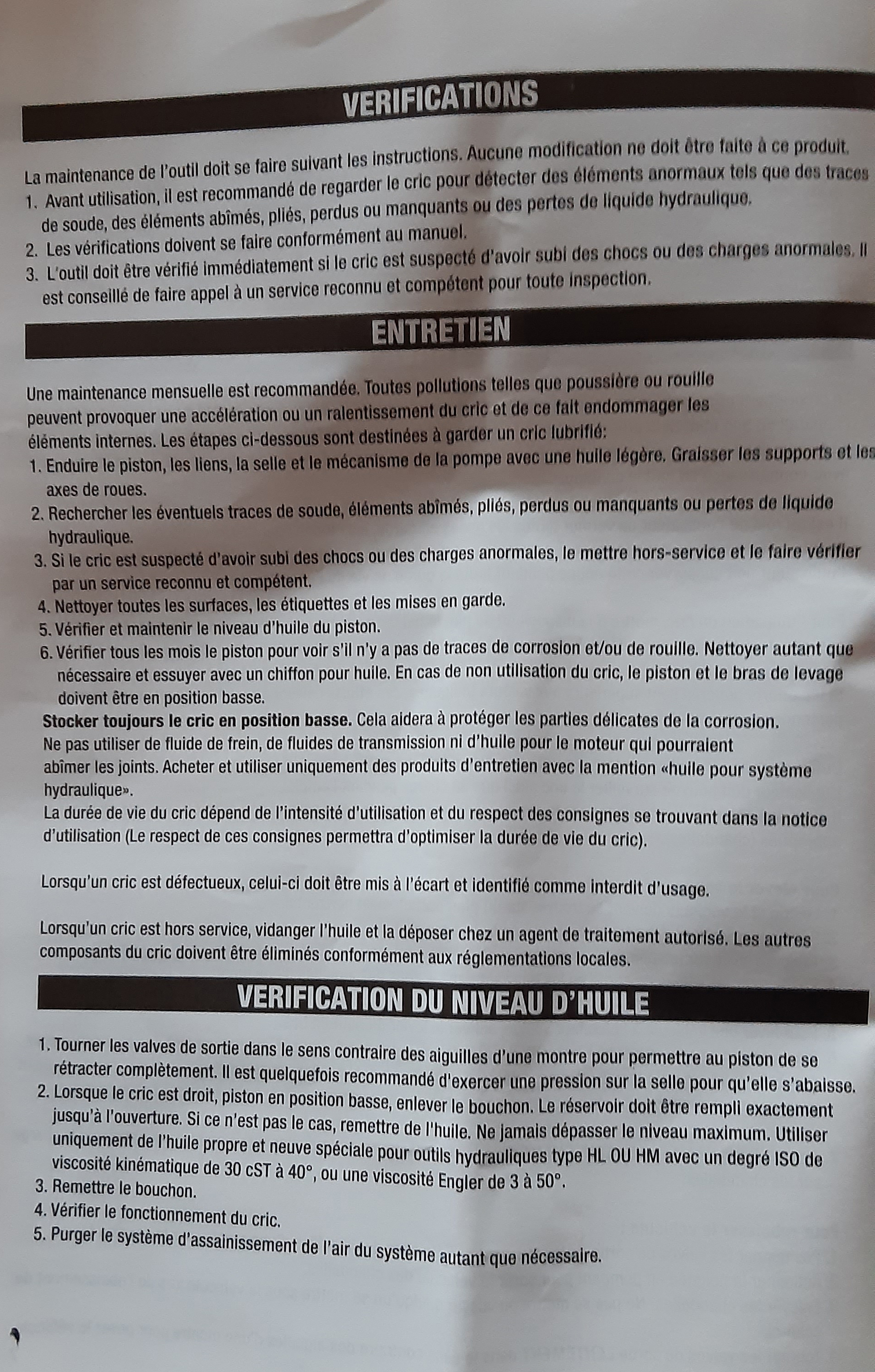 VERIFICATIONS

La maintenance de l'outil doit se faire suivant les instructions. Aucune modification ne doit être faite à ce produit.
1. Avant utilisation, il est recommandé de regarder le cric pour détecter des éléments anormaux tels que des traces de soude, des éléments abîmés, pliés, perdus ou manquants ou des pertes de liquide hydraulique.
2. Les vérifications doivent se faire conformément au manuel.
3. L'outil doit être vérifié immédiatement si le cric est suspecté d'avoir subi des chocs ou des charges anormales. Il est conseillé de faire appel à un service reconnu et compétent pour toute inspection.

ENTRETIEN

Une maintenance mensuelle est recommandée. Toutes pollutions telles que poussière ou rouille peuvent provoquer une accélération ou un ralentissement du cric et de ce fait endommager les éléments internes. Les étapes ci-dessous sont destinées à garder un cric lubrifié:
1. Enduire le piston, les liens, la selle et le mécanisme de la pompe avec une huile légère. Graisser les supports et les axes de roues.
2. Rechercher les éventuels traces de soude, éléments abîmés, pliés, perdus ou manquants ou pertes de liquide hydraulique.
3. Si le cric est suspecté d'avoir subi des chocs ou des charges anormales, le mettre hors-service et le faire vérifier par un service reconnu et compétent.
4. Nettoyer toutes les surfaces, les étiquettes et les mises en garde.
5. Vérifier et maintenir le niveau d'huile du piston.
6. Vérifier tous les mois le piston pour voir s'il n'y a pas de traces de corrosion et/ou de rouille. Nettoyer autant que nécessaire et essuyer avec un chiffon pour huile. En cas de non utilisation du cric, le piston et le bras de levage doivent être en position basse.
Stocker toujours le cric en position basse. Cela aidera à protéger les parties délicates de la corrosion.
Ne pas utiliser de fluide de frein, de fluides de transmission ni d'huile pour le moteur qui pourraient abîmer les joints. Acheter et utiliser uniquement des produits d'entretien avec la mention «huile pour système hydraulique».
La durée de vie du cric dépend de l'intensité d'utilisation et du respect des consignes se trouvant dans la notice d'utilisation (Le respect de ces consignes permettra d'optimiser la durée de vie du cric).

Lorsqu'un cric est défectueux, celui-ci doit être mis à l'écart et identifié comme interdit d'usage.

Lorsqu'un cric est hors service, vidanger l'huile et la déposer chez un agent de traitement autorisé. Les autres composants du cric doivent être éliminés conformément aux réglementations locales.

VERIFICATION DU NIVEAU D'HUILE

1. Tourner les valves de sortie dans le sens contraire des aiguilles d'une montre pour permettre au piston de se rétracter complètement. Il est quelquefois recommandé d'exercer une pression sur la selle pour qu'elle s'abaisse.
2. Lorsque le cric est droit, piston en position basse, enlever le bouchon. Le réservoir doit être rempli exactement jusqu'à l'ouverture. Si ce n'est pas le cas, remettre de l'huile. Ne jamais dépasser le niveau maximum. Utiliser uniquement de l'huile propre et neuve spéciale pour outils hydrauliques type HL OU HM avec un degré ISO de viscosité kinématique de 30 cST à 40°, ou une viscosité Engler de 3 à 50°.
3. Remettre le bouchon.
4. Vérifier le fonctionnement du cric.
5. Purger le système d'assainissement de l'air du système autant que nécessaire.